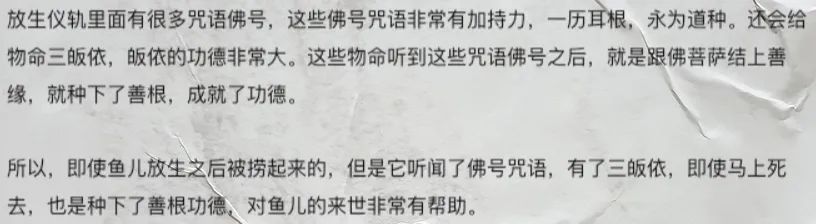 放生仪轨里面有很多咒语佛号，这些佛号咒语非常有加持力，一历耳根，永为道种。还会给物命三皈依，皈依的功德非常大。这些物命听到这些咒语佛号之后，就是跟佛菩萨结上善缘，就种下了善根，成就了功德。

所以，即使鱼儿放生之后被捞起来的，但是它听闻了佛号咒语，有了三皈依，即使马上死去，也是种下了善根功德，对鱼儿的来世非常有帮助。